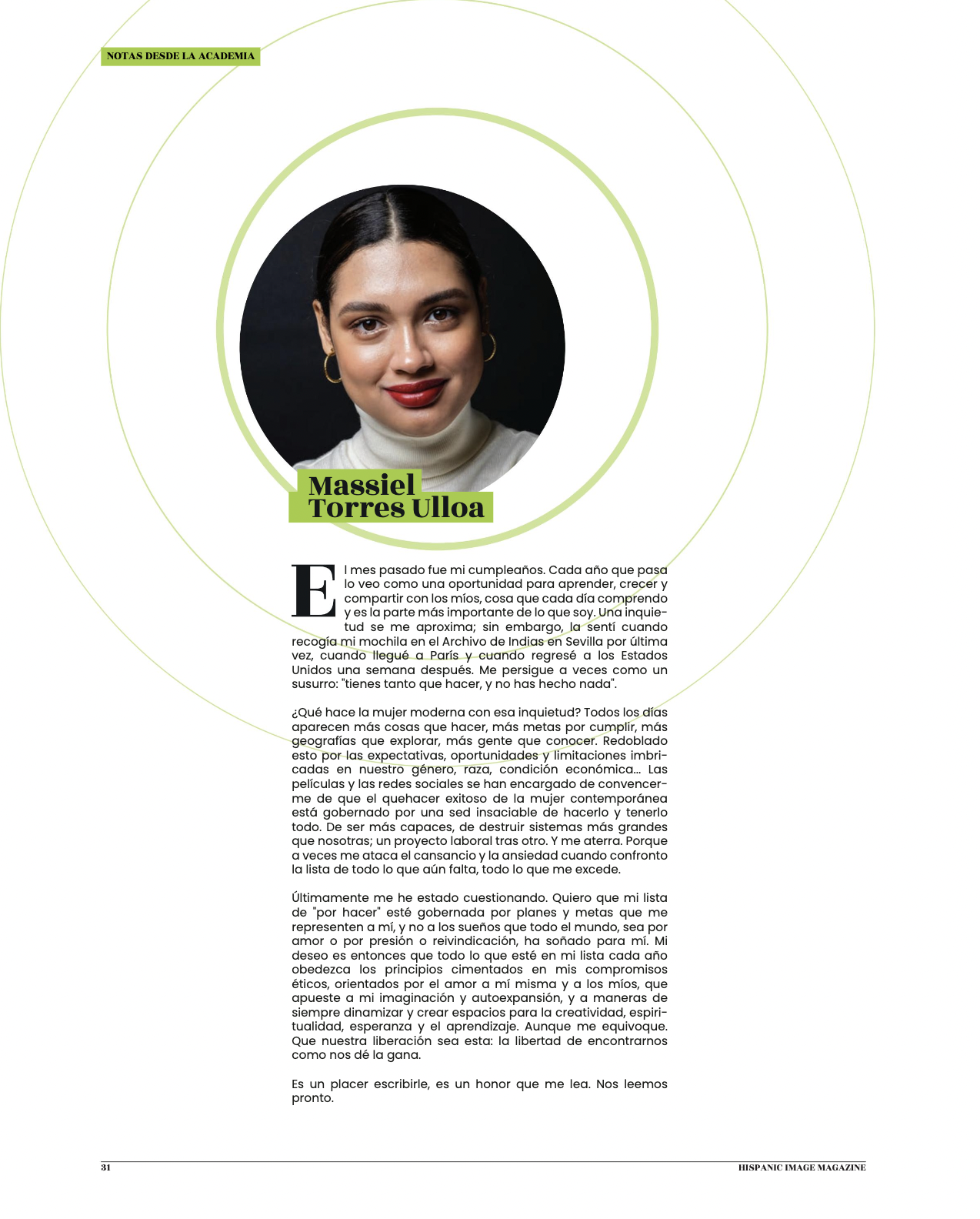 NOTAS DESDE LA ACADEMIA

Massiel Torres Ulloa

El mes pasado fue mi cumpleaños. Cada año que pasa lo veo como una oportunidad para aprender, crecer y compartir con los míos, cosa que cada día comprendo y es la parte más importante de lo que soy. Una inquietud se me aproxima; sin embargo, la sentí cuando recogía mi mochila en el Archivo de Indias en Sevilla por última vez, cuando llegué a París y cuando regresé a los Estados Unidos una semana después. Me persigue a veces como un susurro: "tienes tanto que hacer, y no has hecho nada".

¿Qué hace la mujer moderna con esa inquietud? Todos los días aparecen más cosas que hacer, más metas por cumplir, más geografías que explorar, más gente que conocer. Redoblado esto por las expectativas, oportunidades y limitaciones imbricadas en nuestro género, raza, condición económica... Las películas y las redes sociales se han encargado de convencerme de que el quehacer exitoso de la mujer contemporánea está gobernado por una sed insaciable de hacerlo y tenerlo todo. De ser más capaces, de destruir sistemas más grandes que nosotras; un proyecto laboral tras otro. Y me aterra. Porque a veces me ataca el cansancio y la ansiedad cuando confronto la lista de todo lo que aún falta, todo lo que me excede.

Últimamente me he estado cuestionando. Quiero que mi lista de "por hacer" esté gobernada por planes y metas que me representen a mí, y no a los sueños que todo el mundo, sea por amor o por presión o reivindicación, ha soñado para mí. Mi deseo es entonces que todo lo que esté en mi lista cada año obedezca los principios cimentados en mis compromisos éticos, orientados por el amor a mí misma y a los míos, que apueste a mi imaginación y autoexpansión, y a maneras de siempre dinamizar y crear espacios para la creatividad, espiritualidad, esperanza y el aprendizaje. Aunque me equivoque. Que nuestra liberación sea esta: la libertad de encontrarnos como nos dé la gana.

Es un placer escribirle, es un honor que me lea. Nos leemos pronto.

31

HISPANIC IMAGE MAGAZINE